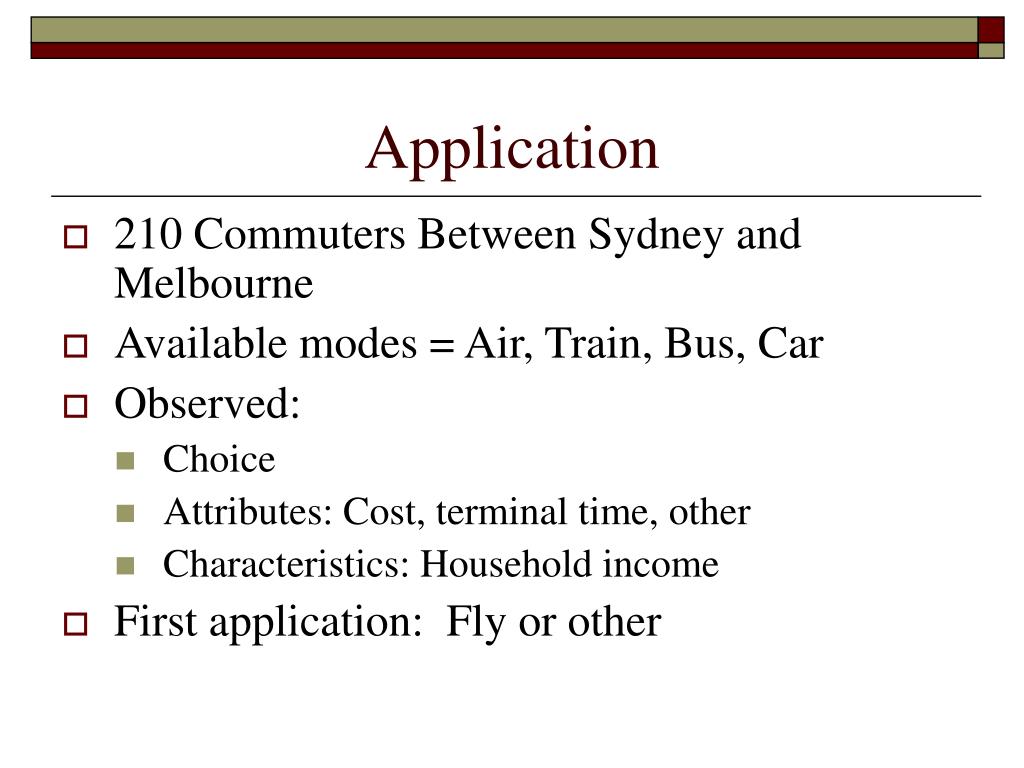 Application

210 Commuters Between Sydney and Melbourne

Available modes = Air, Train, Bus, Car

Observed:

Choice

Attributes: Cost, terminal time, other

Characteristics: Household income

First application:  Fly or other